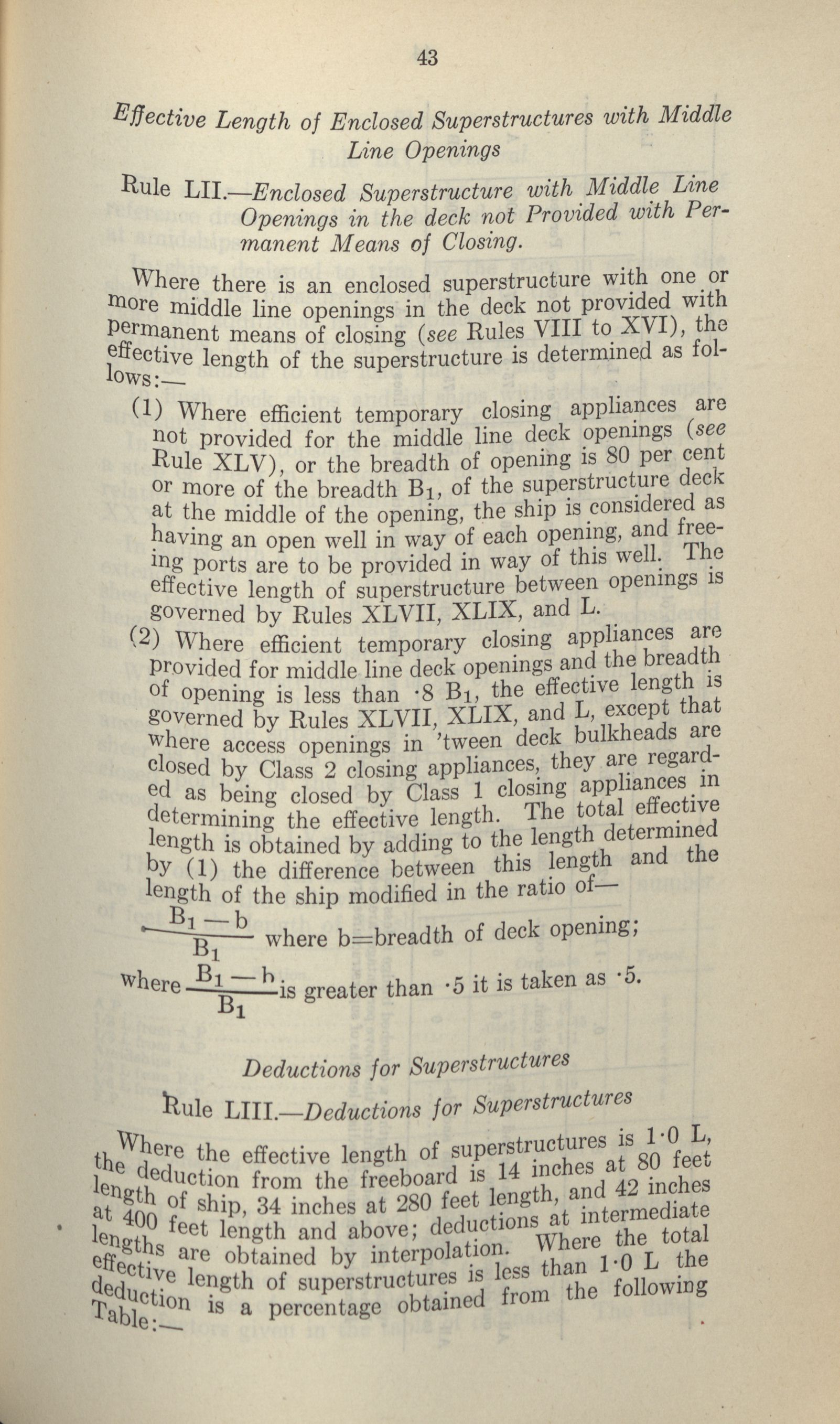 43

Effective Length of Enclosed Superstructures with Middle Line Openings

Rule LII.—Enclosed Superstructure with Middle Line Openings in the deck not Provided with Permanent Means of Closing.

Where there is an enclosed superstructure with one or more middle line openings in the deck not provided with permanent means of closing (see Rules VIII to XVI), the effective length of the superstructure is determined as follows:—

(1) Where efficient temporary closing appliances are not provided for the middle line deck openings (see Rule XLV), or the breadth of opening is 80 per cent or more of the breadth $B_1$, of the superstructure deck at the middle of the opening, the ship is considered as having an open well in way of each opening, and freeing ports are to be provided in way of this well. The effective length of superstructure between openings is governed by Rules XLVII, XLIX, and L.

(2) Where efficient temporary closing appliances are provided for middle line deck openings and the breadth of opening is less than ·8 $B_1$, the effective length is governed by Rules XLVII, XLIX, and L, except that where access openings in 'tween deck bulkheads are closed by Class 2 closing appliances, they are regarded as being closed by Class 1 closing appliances in determining the effective length. The total effective length is obtained by adding to the length determined by (1) the difference between this length and the length of the ship modified in the ratio of—

$\frac{B_1 - b}{B_1}$ where b=breadth of deck opening;

where $\frac{B_1 - b}{B_1}$ is greater than ·5 it is taken as ·5.

Deductions for Superstructures

Rule LIII.—Deductions for Superstructures

Where the effective length of superstructures is 1·0 L, the deduction from the freeboard is 14 inches at 80 feet length of ship, 34 inches at 280 feet length, and 42 inches at 400 feet length and above; deductions at intermediate lengths are obtained by interpolation. Where the total effective length of superstructures is less than 1·0 L the deduction is a percentage obtained from the following Table:—